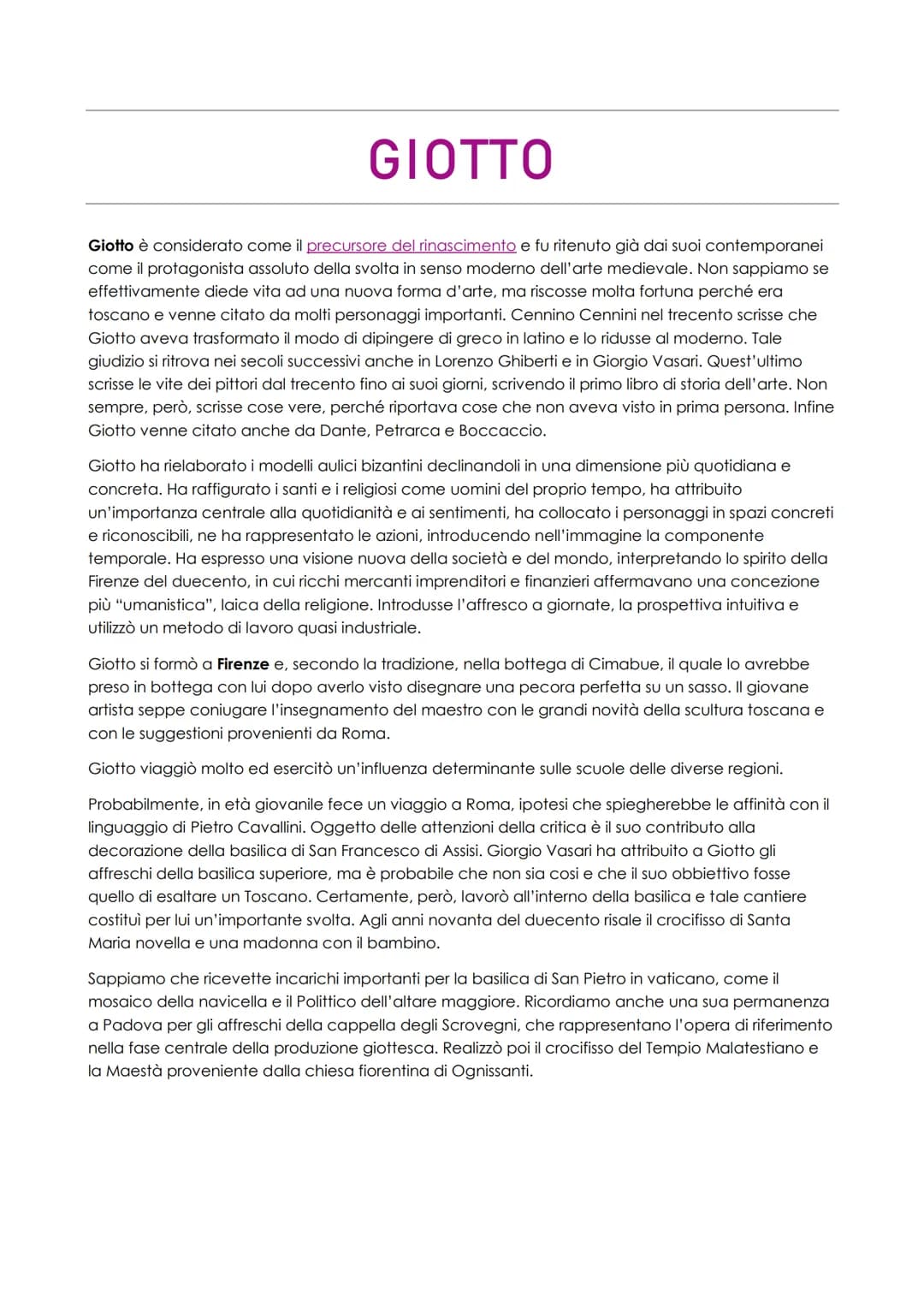 GIOTTO

Giotto è considerato come il precursore del rinascimento e fu ritenuto già dai suoi contemporanei come il protagonista assoluto della svolta in senso moderno dell'arte medievale. Non sappiamo se effettivamente diede vita ad una nuova forma d'arte, ma riscosse molta fortuna perché era toscano e venne citato da molti personaggi importanti. Cennino Cennini nel trecento scrisse che Giotto aveva trasformato il modo di dipingere di greco in latino e lo ridusse al moderno. Tale giudizio si ritrova nei secoli successivi anche in Lorenzo Ghiberti e in Giorgio Vasari. Quest'ultimo scrisse le vite dei pittori dal trecento fino ai suoi giorni, scrivendo il primo libro di storia dell'arte. Non sempre, però, scrisse cose vere, perché riportava cose che non aveva visto in prima persona. Infine Giotto venne citato anche da Dante, Petrarca e Boccaccio.

Giotto ha rielaborato i modelli aulici bizantini declinandoli in una dimensione più quotidiana e concreta. Ha raffigurato i santi e i religiosi come uomini del proprio tempo, ha attribuito un'importanza centrale alla quotidianità e ai sentimenti, ha collocato i personaggi in spazi concreti e riconoscibili, ne ha rappresentato le azioni, introducendo nell'immagine la componente temporale. Ha espresso una visione nuova della società e del mondo, interpretando lo spirito della Firenze del duecento, in cui ricchi mercanti imprenditori e finanzieri affermavano una concezione più "umanistica", laica della religione. Introdusse l'affresco a giornate, la prospettiva intuitiva e utilizzò un metodo di lavoro quasi industriale.

Giotto si formò a Firenze e, secondo la tradizione, nella bottega di Cimabue, il quale lo avrebbe preso in bottega con lui dopo averlo visto disegnare una pecora perfetta su un sasso. Il giovane artista seppe coniugare l'insegnamento del maestro con le grandi novità della scultura toscana e con le suggestioni provenienti da Roma.

Giotto viaggiò molto ed esercitò un'influenza determinante sulle scuole delle diverse regioni.

Probabilmente, in età giovanile fece un viaggio a Roma, ipotesi che spiegherebbe le affinità con il linguaggio di Pietro Cavallini. Oggetto delle attenzioni della critica è il suo contributo alla decorazione della basilica di San Francesco di Assisi. Giorgio Vasari ha attribuito a Giotto gli affreschi della basilica superiore, ma è probabile che non sia cosi e che il suo obbiettivo fosse quello di esaltare un Toscano. Certamente, però, lavorò all'interno della basilica e tale cantiere costituì per lui un'importante svolta. Agli anni novanta del duecento risale il crocifisso di Santa Maria novella e una madonna con il bambino.

Sappiamo che ricevette incarichi importanti per la basilica di San Pietro in vaticano, come il mosaico della navicella e il Polittico dell'altare maggiore. Ricordiamo anche una sua permanenza a Padova per gli affreschi della cappella degli Scrovegni, che rappresentano l'opera di riferimento nella fase centrale della produzione giottesca. Realizzò poi il crocifisso del Tempio Malatestiano e la Maestà proveniente dalla chiesa fiorentina di Ognissanti.